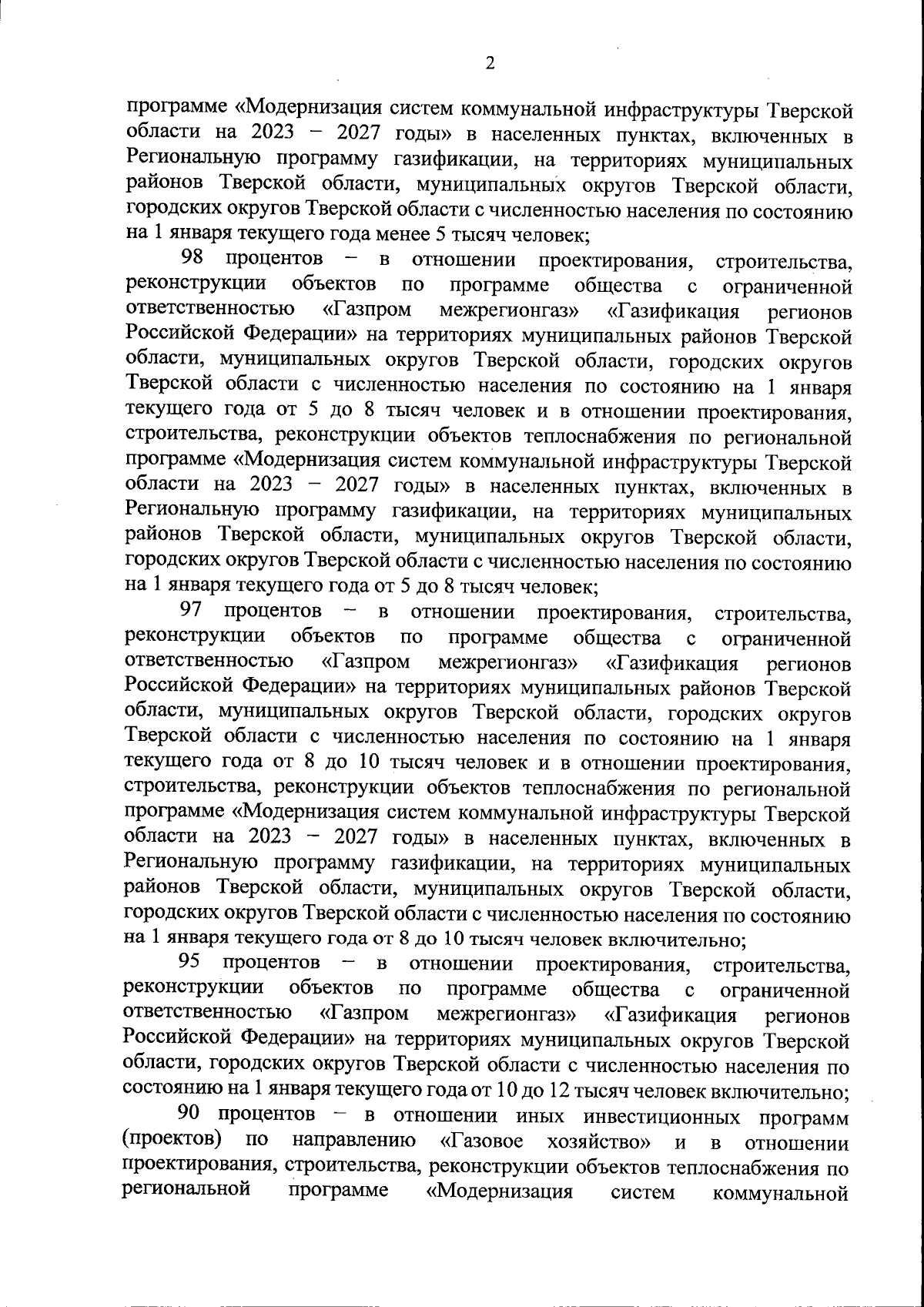 2

программе «Модернизация систем коммунальной инфраструктуры Тверской области на 2023 – 2027 годы» в населенных пунктах, включенных в Региональную программу газификации, на территориях муниципальных районов Тверской области, муниципальных округов Тверской области, городских округов Тверской области с численностью населения по состоянию на 1 января текущего года менее 5 тысяч человек;

98 процентов – в отношении проектирования, строительства, реконструкции объектов по программе общества с ограниченной ответственностью «Газпром межрегионгаз» «Газификация регионов Российской Федерации» на территориях муниципальных районов Тверской области, муниципальных округов Тверской области, городских округов Тверской области с численностью населения по состоянию на 1 января текущего года от 5 до 8 тысяч человек и в отношении проектирования, строительства, реконструкции объектов теплоснабжения по региональной программе «Модернизация систем коммунальной инфраструктуры Тверской области на 2023 – 2027 годы» в населенных пунктах, включенных в Региональную программу газификации, на территориях муниципальных районов Тверской области, муниципальных округов Тверской области, городских округов Тверской области с численностью населения по состоянию на 1 января текущего года от 5 до 8 тысяч человек;

97 процентов – в отношении проектирования, строительства, реконструкции объектов по программе общества с ограниченной ответственностью «Газпром межрегионгаз» «Газификация регионов Российской Федерации» на территориях муниципальных районов Тверской области, муниципальных округов Тверской области, городских округов Тверской области с численностью населения по состоянию на 1 января текущего года от 8 до 10 тысяч человек и в отношении проектирования, строительства, реконструкции объектов теплоснабжения по региональной программе «Модернизация систем коммунальной инфраструктуры Тверской области на 2023 – 2027 годы» в населенных пунктах, включенных в Региональную программу газификации, на территориях муниципальных районов Тверской области, муниципальных округов Тверской области, городских округов Тверской области с численностью населения по состоянию на 1 января текущего года от 8 до 10 тысяч человек включительно;

95 процентов – в отношении проектирования, строительства, реконструкции объектов по программе общества с ограниченной ответственностью «Газпром межрегионгаз» «Газификация регионов Российской Федерации» на территориях муниципальных округов Тверской области, городских округов Тверской области с численностью населения по состоянию на 1 января текущего года от 10 до 12 тысяч человек включительно;

90 процентов – в отношении иных инвестиционных программ (проектов) по направлению «Газовое хозяйство» и в отношении проектирования, строительства, реконструкции объектов теплоснабжения по региональной программе «Модернизация систем коммунальной